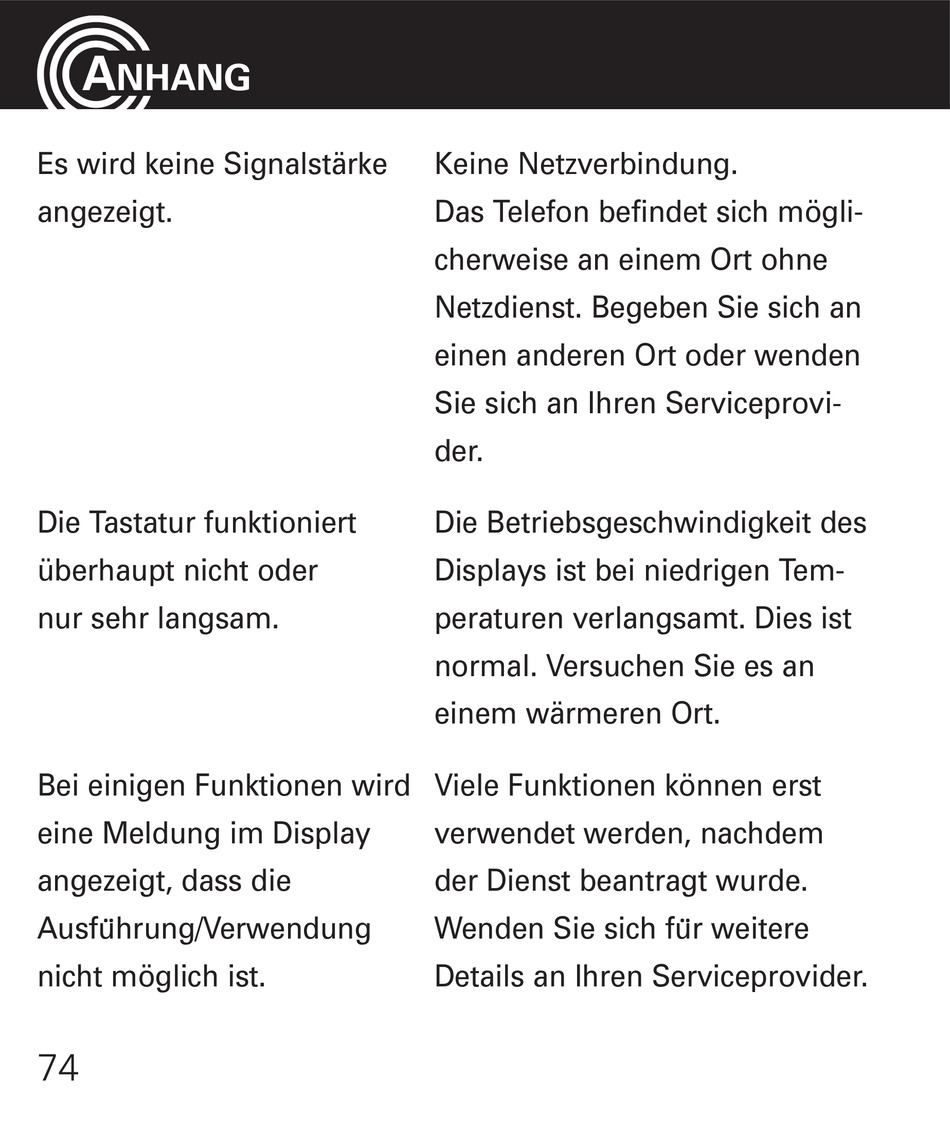 ANHANG

| | |
|---|---|
| Es wird keine Signalstärke angezeigt. | Keine Netzverbindung. Das Telefon befindet sich möglicherweise an einem Ort ohne Netzdienst. Begeben Sie sich an einen anderen Ort oder wenden Sie sich an Ihren Serviceprovider. |
| Die Tastatur funktioniert überhaupt nicht oder nur sehr langsam. | Die Betriebsgeschwindigkeit des Displays ist bei niedrigen Temperaturen verlangsamt. Dies ist normal. Versuchen Sie es an einem wärmeren Ort. |
| Bei einigen Funktionen wird eine Meldung im Display angezeigt, dass die Ausführung/Verwendung nicht möglich ist. | Viele Funktionen können erst verwendet werden, nachdem der Dienst beantragt wurde. Wenden Sie sich für weitere Details an Ihren Serviceprovider. |

74